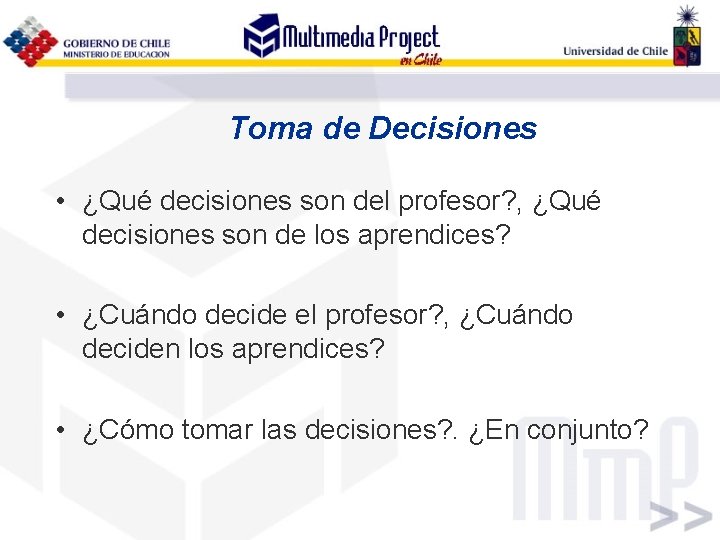 GOBIERNO DE CHILE
MINISTERIO DE EDUCACION

Multimedia Project en Chile

Universidad de Chile

Toma de Decisiones

• ¿Qué decisiones son del profesor?, ¿Qué decisiones son de los aprendices?

• ¿Cuándo decide el profesor?, ¿Cuándo deciden los aprendices?

• ¿Cómo tomar las decisiones?. ¿En conjunto?

MMP >>